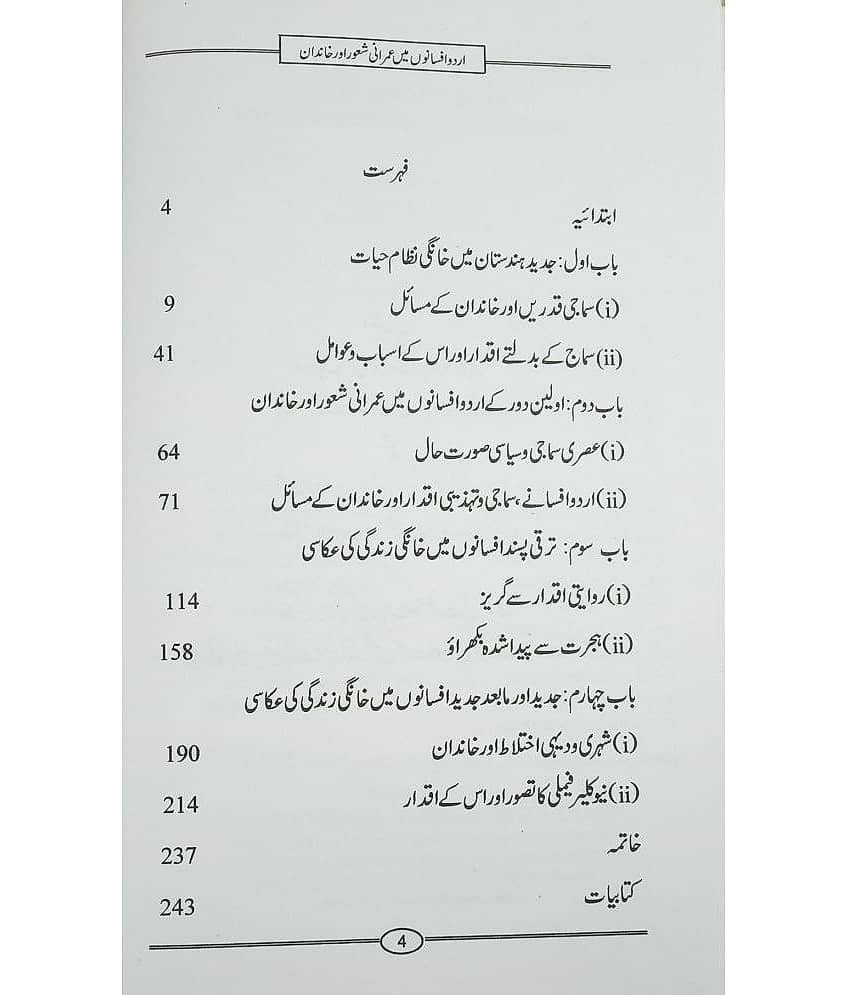 اردو افسانوں میں عمرانی شعور اور خاندان

فہرست

ابتدائیہ 4

باب اول: جدید ہندستان میں خانگی نظام حیات

(i) سماجی قدریں اور خاندان کے مسائل 9

(ii) سماج کے بدلتے اقدار اور اس کے اسباب وعوامل 41

باب دوم: اولین دور کے اردو افسانوں میں عمرانی شعور اور خاندان

(i) عصری سماجی وسیاسی صورت حال 64

(ii) اردو افسانے، سماجی وتہذیبی اقدار اور خاندان کے مسائل 71

باب سوم: ترقی پسند افسانوں میں خانگی زندگی کی عکاسی

(i) روایتی اقدار سے گریز 114

(ii) ہجرت سے پیدا شدہ بکھراؤ 158

باب چہارم: جدید اور مابعد جدید افسانوں میں خانگی زندگی کی عکاسی

(i) شہری ودیہی اختلاط اور خاندان 190

(ii) نیوکلیر فیملی کا تصور اور اس کے اقدار 214

خاتمہ 237

کتابیات 243

4